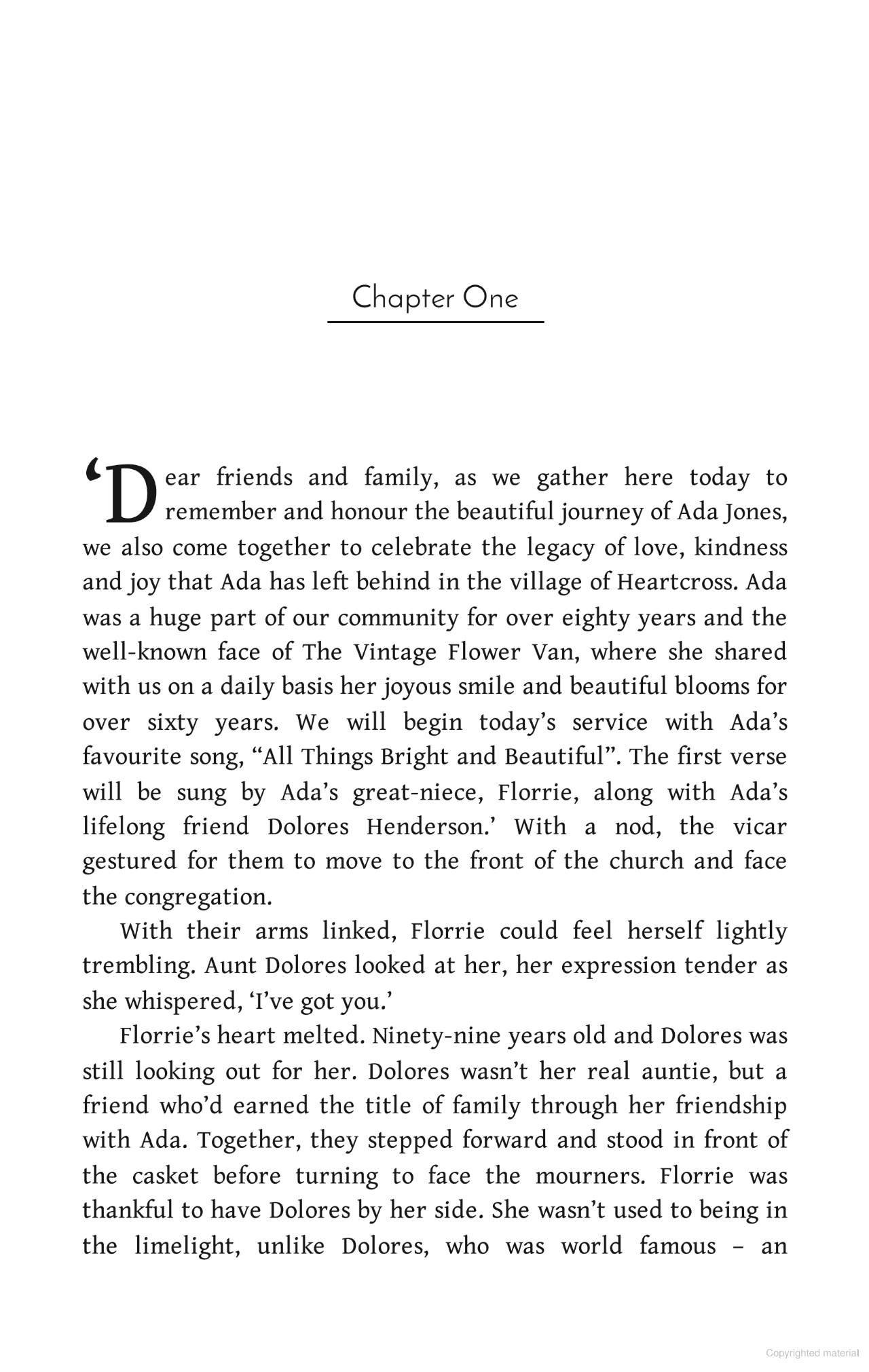 Chapter One

'Dear friends and family, as we gather here today to remember and honour the beautiful journey of Ada Jones, we also come together to celebrate the legacy of love, kindness and joy that Ada has left behind in the village of Heartcross. Ada was a huge part of our community for over eighty years and the well-known face of The Vintage Flower Van, where she shared with us on a daily basis her joyous smile and beautiful blooms for over sixty years. We will begin today's service with Ada's favourite song, "All Things Bright and Beautiful". The first verse will be sung by Ada's great-niece, Florrie, along with Ada's lifelong friend Dolores Henderson.' With a nod, the vicar gestured for them to move to the front of the church and face the congregation.

With their arms linked, Florrie could feel herself lightly trembling. Aunt Dolores looked at her, her expression tender as she whispered, 'I've got you.'

Florrie's heart melted. Ninety-nine years old and Dolores was still looking out for her. Dolores wasn't her real auntie, but a friend who'd earned the title of family through her friendship with Ada. Together, they stepped forward and stood in front of the casket before turning to face the mourners. Florrie was thankful to have Dolores by her side. She wasn't used to being in the limelight, unlike Dolores, who was world famous – an

Copyrighted material